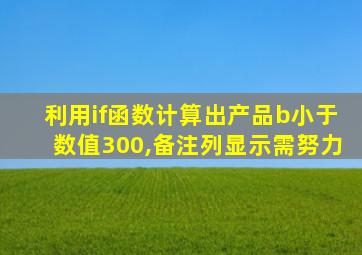 利用if函数计算出产品b小于数值300,备注列显示需努力